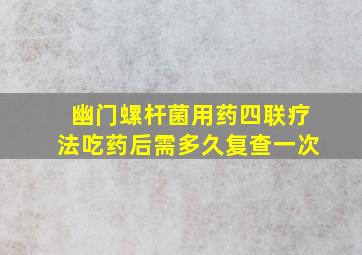 幽门螺杆菌用药四联疗法吃药后需多久复查一次